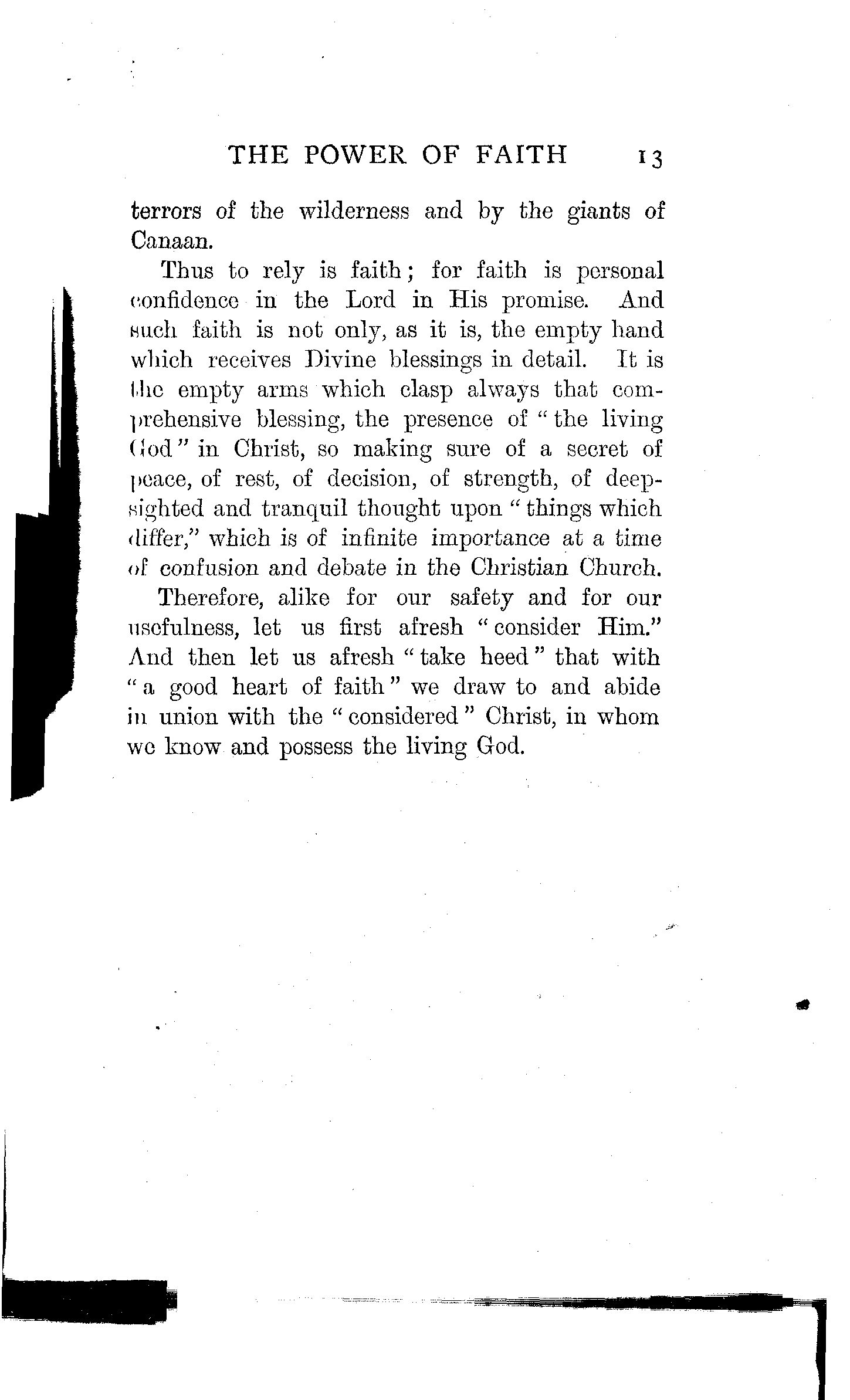 THE POWER OF FAITH 13

terrors of the wilderness and by the giants of Canaan.

Thus to rely is faith; for faith is personal confidence in the Lord in His promise. And such faith is not only, as it is, the empty hand which receives Divine blessings in detail. It is the empty arms which clasp always that comprehensive blessing, the presence of "the living God" in Christ, so making sure of a secret of peace, of rest, of decision, of strength, of deep-sighted and tranquil thought upon "things which differ," which is of infinite importance at a time of confusion and debate in the Christian Church.

Therefore, alike for our safety and for our usefulness, let us first afresh "consider Him." And then let us afresh "take heed" that with "a good heart of faith" we draw to and abide in union with the "considered" Christ, in whom we know and possess the living God.